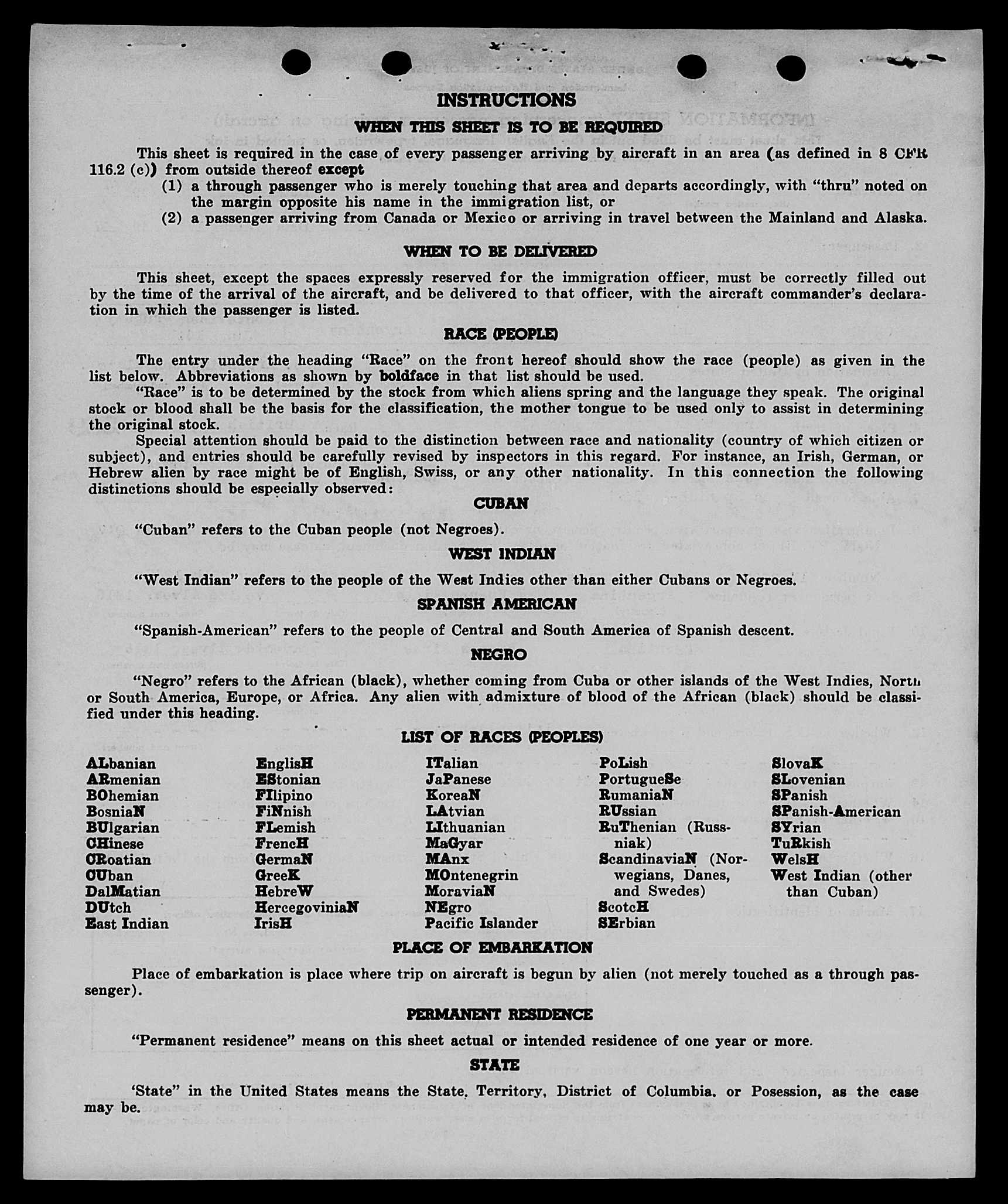 INSTRUCTIONS

WHEN THIS SHEET IS TO BE REQUIRED

This sheet is required in the case of every passenger arriving by aircraft in an area (as defined in 8 CFR 116.2 (c)) from outside thereof except
(1) a through passenger who is merely touching that area and departs accordingly, with "thru" noted on the margin opposite his name in the immigration list, or
(2) a passenger arriving from Canada or Mexico or arriving in travel between the Mainland and Alaska.

WHEN TO BE DELIVERED

This sheet, except the spaces expressly reserved for the immigration officer, must be correctly filled out by the time of the arrival of the aircraft, and be delivered to that officer, with the aircraft commander's declaration in which the passenger is listed.

RACE (PEOPLE)

The entry under the heading "Race" on the front hereof should show the race (people) as given in the list below. Abbreviations as shown by boldface in that list should be used.
"Race" is to be determined by the stock from which aliens spring and the language they speak. The original stock or blood shall be the basis for the classification, the mother tongue to be used only to assist in determining the original stock.
Special attention should be paid to the distinction between race and nationality (country of which citizen or subject), and entries should be carefully revised by inspectors in this regard. For instance, an Irish, German, or Hebrew alien by race might be of English, Swiss, or any other nationality. In this connection the following distinctions should be especially observed:

CUBAN

"Cuban" refers to the Cuban people (not Negroes).

WEST INDIAN

"West Indian" refers to the people of the West Indies other than either Cubans or Negroes.

SPANISH AMERICAN

"Spanish-American" refers to the people of Central and South America of Spanish descent.

NEGRO

"Negro" refers to the African (black), whether coming from Cuba or other islands of the West Indies, North or South America, Europe, or Africa. Any alien with admixture of blood of the African (black) should be classified under this heading.

LIST OF RACES (PEOPLES)

ALbanian
ARmenian
BOhemian
BosniaN
BUlgarian
CHinese
CRoatian
CUban
DalMatian
DUtch
East Indian

EnglisH
EStonian
FIlipino
FiNnish
FLemish
FrencH
GermaN
GreeK
HebreW
HercegoviniaN
IrisH

ITalian
JaPanese
KoreaN
LAtvian
LIthuanian
MaGyar
MAnx
MOntenegrin
MoraviaN
NEgro
Pacific Islander

PoLish
PortugueSe
RumaniaN
RUssian
RuThenian (Russniak)
ScandinaviaN (Norwegians, Danes, and Swedes)
ScotcH
SErbian

SlovaK
SLovenian
SPanish
SPanish-American
SYrian
TuRkish
WelsH
West Indian (other than Cuban)

PLACE OF EMBARKATION

Place of embarkation is place where trip on aircraft is begun by alien (not merely touched as a through passenger).

PERMANENT RESIDENCE

"Permanent residence" means on this sheet actual or intended residence of one year or more.

STATE

'State" in the United States means the State, Territory, District of Columbia, or Posession, as the case may be.